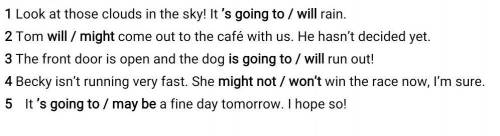 1 Look at those clouds in the sky! It 's going to / will rain.

2 Tom will / might come out to the café with us. He hasn't decided yet.

3 The front door is open and the dog is going to / will run out!

4 Becky isn't running very fast. She might not / won't win the race now, I'm sure.

5 It 's going to / may be a fine day tomorrow. I hope so!